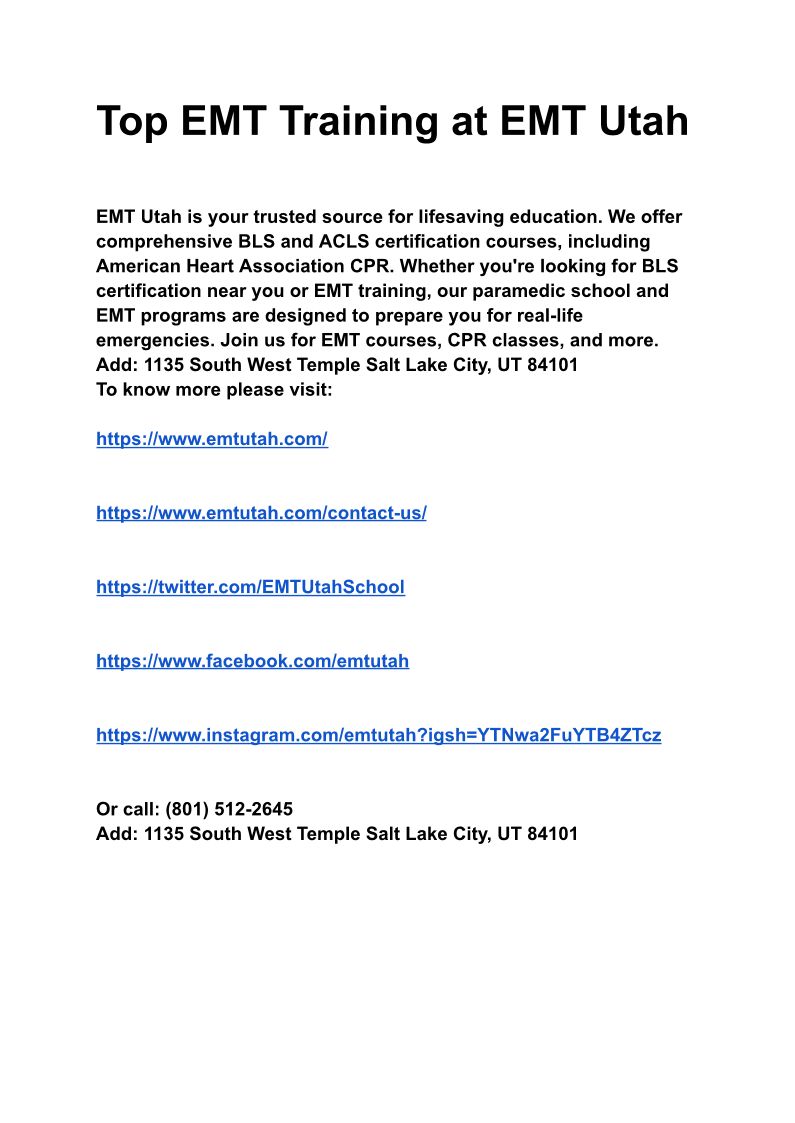 Top EMT Training at EMT Utah

EMT Utah is your trusted source for lifesaving education. We offer comprehensive BLS and ACLS certification courses, including American Heart Association CPR. Whether you're looking for BLS certification near you or EMT training, our paramedic school and EMT programs are designed to prepare you for real-life emergencies. Join us for EMT courses, CPR classes, and more.
Add: 1135 South West Temple Salt Lake City, UT 84101
To know more please visit:

https://www.emtutah.com/

https://www.emtutah.com/contact-us/

https://twitter.com/EMTUtahSchool

https://www.facebook.com/emtutah

https://www.instagram.com/emtutah?igsh=YTNwa2FuYTB4ZTcz

Or call: (801) 512-2645
Add: 1135 South West Temple Salt Lake City, UT 84101